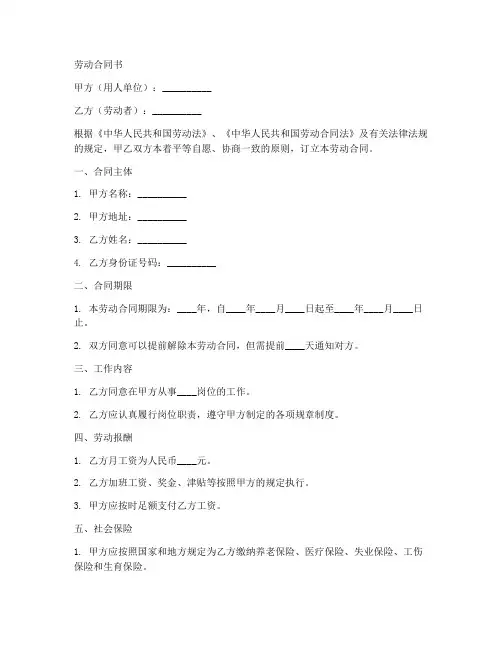 劳动合同书

甲方（用人单位）：__________

乙方（劳动者）：__________

根据《中华人民共和国劳动法》、《中华人民共和国劳动合同法》及有关法律法规的规定，甲乙双方本着平等自愿、协商一致的原则，订立本劳动合同。

一、合同主体

1. 甲方名称：__________

2. 甲方地址：__________

3. 乙方姓名：__________

4. 乙方身份证号码：__________

二、合同期限

1. 本劳动合同期限为：____年，自____年____月____日起至____年____月____日止。

2. 双方同意可以提前解除本劳动合同，但需提前____天通知对方。

三、工作内容

1. 乙方同意在甲方从事____岗位的工作。

2. 乙方应认真履行岗位职责，遵守甲方制定的各项规章制度。

四、劳动报酬

1. 乙方月工资为人民币____元。

2. 乙方加班工资、奖金、津贴等按照甲方的规定执行。

3. 甲方应按时足额支付乙方工资。

五、社会保险

1. 甲方应按照国家和地方规定为乙方缴纳养老保险、医疗保险、失业保险、工伤保险和生育保险。